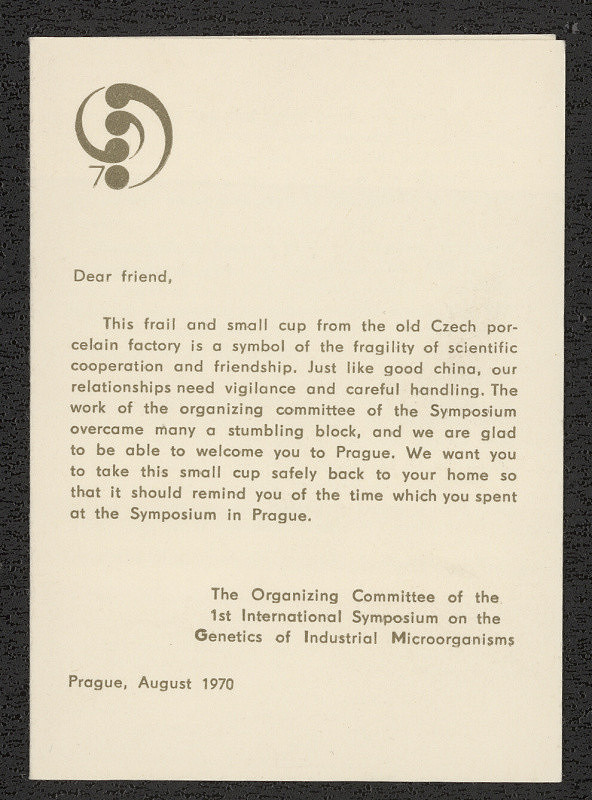 70

Dear friend,

This frail and small cup from the old Czech porcelain factory is a symbol of the fragility of scientific cooperation and friendship. Just like good china, our relationships need vigilance and careful handling. The work of the organizing committee of the Symposium overcame many a stumbling block, and we are glad to be able to welcome you to Prague. We want you to take this small cup safely back to your home so that it should remind you of the time which you spent at the Symposium in Prague.

The Organizing Committee of the 1st International Symposium on the Genetics of Industrial Microorganisms

Prague, August 1970